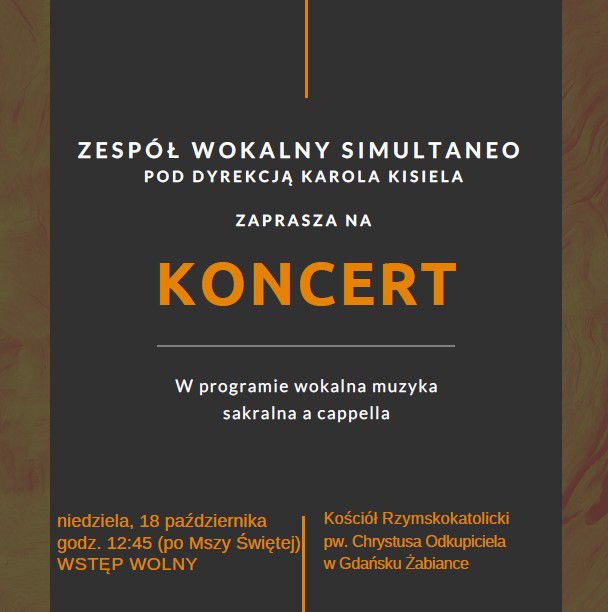 ZESPÓŁ WOKALNY SIMULTANEO
POD DYREKCJĄ KAROLA KISIELA

ZAPRASZA NA

KONCERT

W programie wokalna muzyka sakralna a cappella

niedziela, 18 października
godz. 12:45 (po Mszy Świętej)
WSTĘP WOLNY

Kościół Rzymskokatolicki
pw. Chrystusa Odkupiciela
w Gdańsku Żabiance